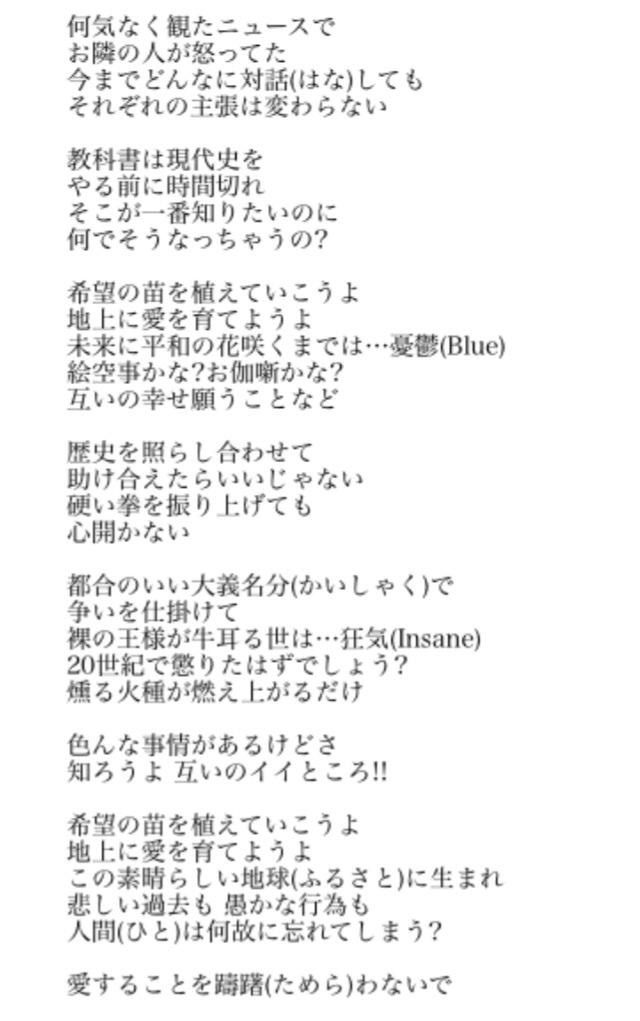 何気なく観たニュースで
お隣の人が怒ってた
今までどんなに対話(はな)しても
それぞれの主張は変わらない

教科書は現代史を
やる前に時間切れ
そこが一番知りたいのに
何でそうなっちゃうの?

希望の苗を植えていこうよ
地上に愛を育てようよ
未来に平和の花咲くまでは…憂鬱(Blue)
絵空事かな?お伽噺かな?
互いの幸せ願うことなど

歴史を照らし合わせて
助け合えたらいいじゃない
硬い拳を振り上げても
心開かない

都合のいい大義名分(かいしゃく)で
争いを仕掛けて
裸の王様が牛耳る世は…狂気(Insane)
20世紀で懲りたはずでしょう?
燻る火種が燃え上がるだけ

色んな事情があるけどさ
知ろうよ 互いのイイところ!!

希望の苗を植えていこうよ
地上に愛を育てようよ
この素晴らしい地球(ふるさと)に生まれ
悲しい過去も 愚かな行為も
人間(ひと)は何故に忘れてしまう?

愛することを躊躇(ためら)わないで